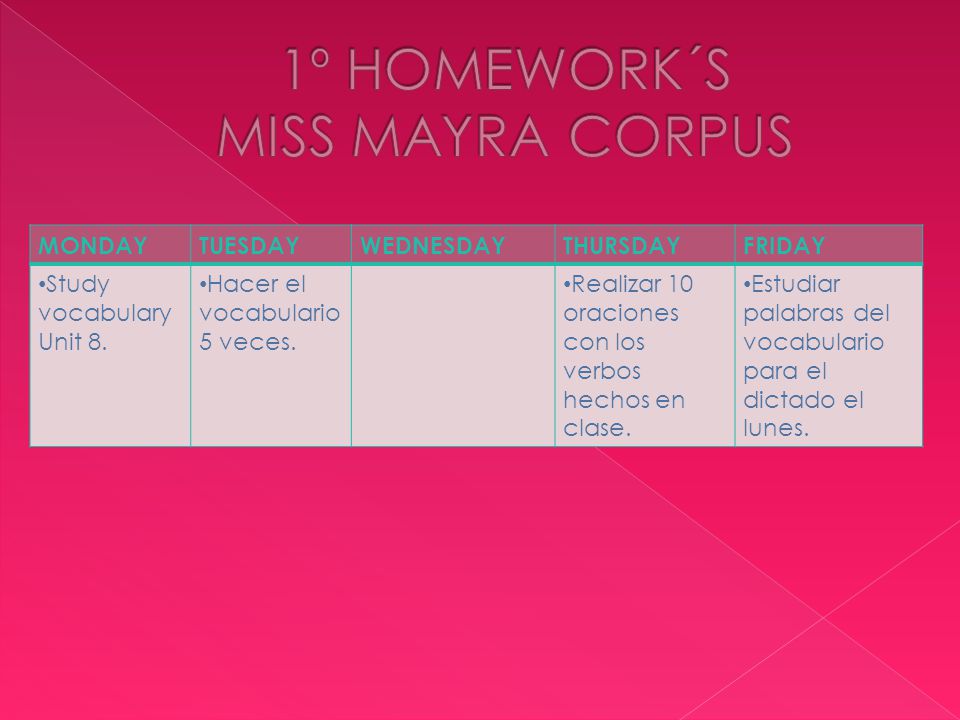 1º HOMEWORK´S
MISS MAYRA CORPUS

| MONDAY | TUESDAY | WEDNESDAY | THURSDAY | FRIDAY |
|---|---|---|---|---|
| •Study vocabulary Unit 8. | •Hacer el vocabulario 5 veces. | | •Realizar 10 oraciones con los verbos hechos en clase. | •Estudiar palabras del vocabulario para el dictado el lunes. |